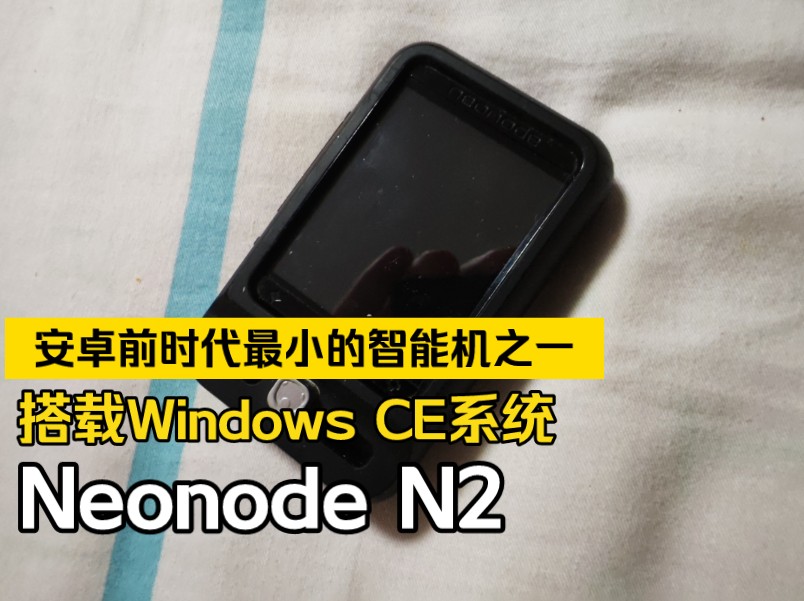 neonode

安卓前时代最小的智能机之一

搭载Windows CE系统

Neonode N2